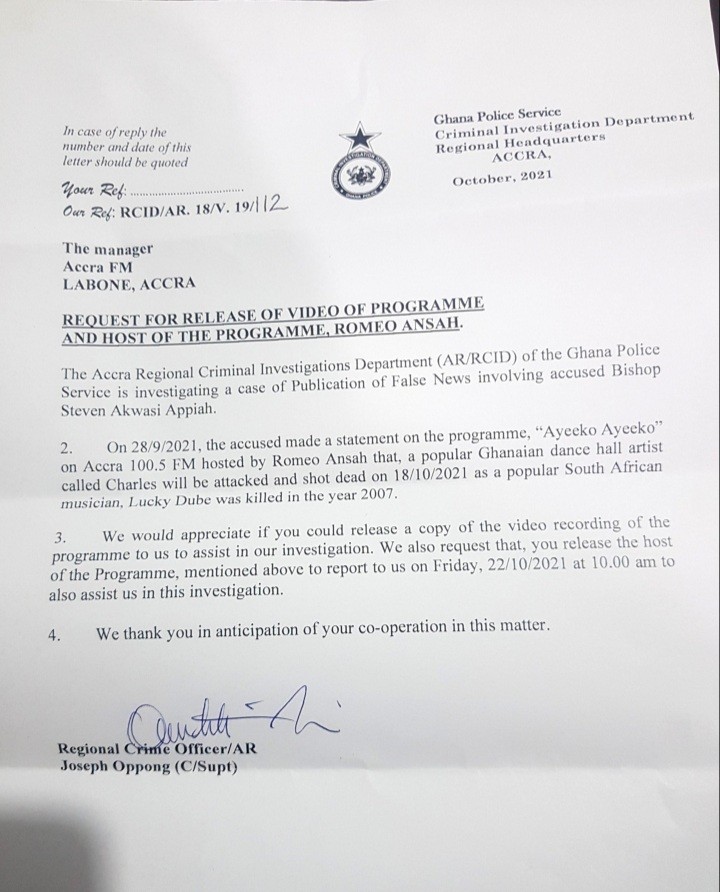 In case of reply the number and date of this letter should be quoted

Your Ref: ..............................
Our Ref: RCID/AR. 18/V. 19/112

Ghana Police Service
Criminal Investigation Department
Regional Headquarters
ACCRA,

October, 2021

The manager
Accra FM
LABONE, ACCRA

REQUEST FOR RELEASE OF VIDEO OF PROGRAMME AND HOST OF THE PROGRAMME, ROMEO ANSAH.

The Accra Regional Criminal Investigations Department (AR/RCID) of the Ghana Police Service is investigating a case of Publication of False News involving accused Bishop Steven Akwasi Appiah.

2. On 28/9/2021, the accused made a statement on the programme, "Ayeeko Ayeeko" on Accra 100.5 FM hosted by Romeo Ansah that, a popular Ghanaian dance hall artist called Charles will be attacked and shot dead on 18/10/2021 as a popular South African musician, Lucky Dube was killed in the year 2007.

3. We would appreciate if you could release a copy of the video recording of the programme to us to assist in our investigation. We also request that, you release the host of the Programme, mentioned above to report to us on Friday, 22/10/2021 at 10.00 am to also assist us in this investigation.

4. We thank you in anticipation of your co-operation in this matter.

Regional Crime Officer/AR
Joseph Oppong (C/Supt)